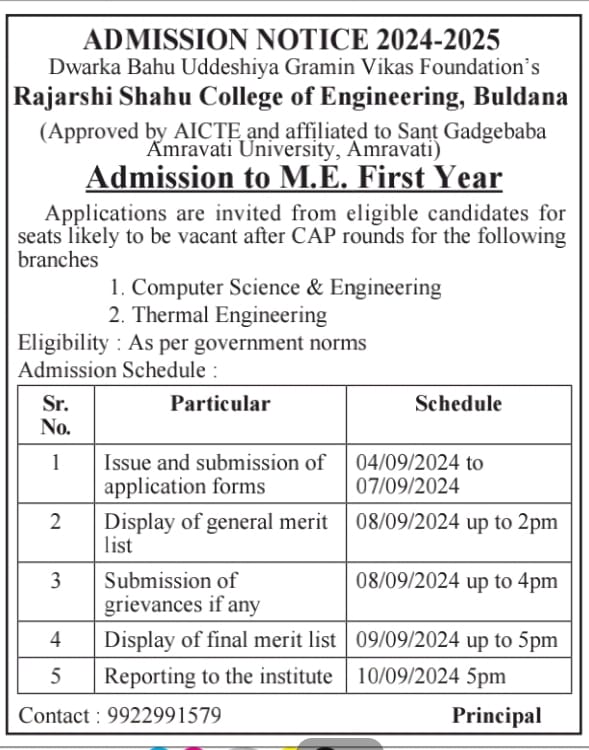 ADMISSION NOTICE 2024-2025
Dwarka Bahu Uddeshiya Gramin Vikas Foundation's
Rajarshi Shahu College of Engineering, Buldana
(Approved by AICTE and affiliated to Sant Gadgebaba Amravati University, Amravati)

Admission to M.E. First Year

Applications are invited from eligible candidates for seats likely to be vacant after CAP rounds for the following branches

1. Computer Science & Engineering
2. Thermal Engineering

Eligibility : As per government norms
Admission Schedule :

| Sr. No. | Particular | Schedule |
|---|---|---|
| 1 | Issue and submission of application forms | 04/09/2024 to 07/09/2024 |
| 2 | Display of general merit list | 08/09/2024 up to 2pm |
| 3 | Submission of grievances if any | 08/09/2024 up to 4pm |
| 4 | Display of final merit list | 09/09/2024 up to 5pm |
| 5 | Reporting to the institute | 10/09/2024 5pm |

Contact : 9922991579 Principal